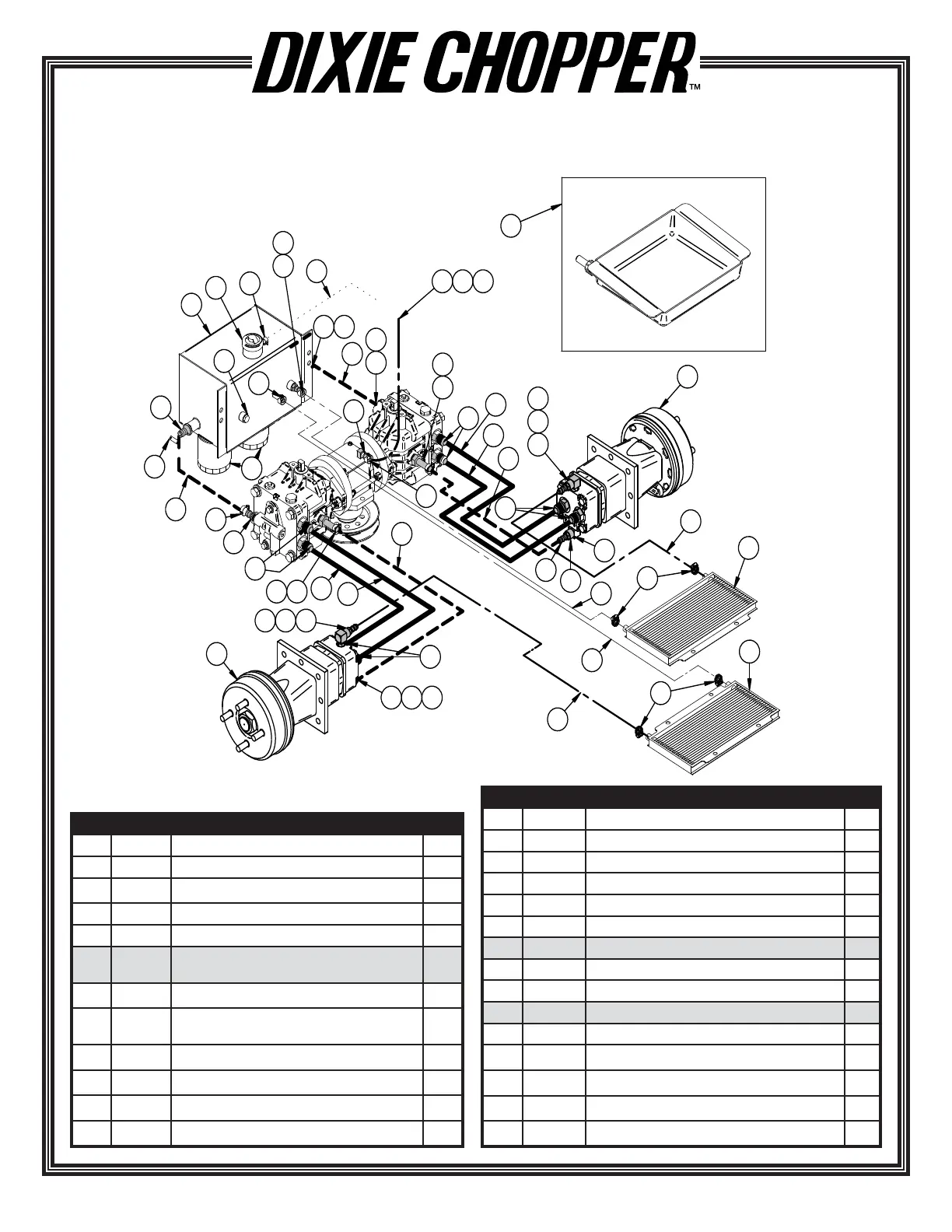 DIXIE CHOPPER™